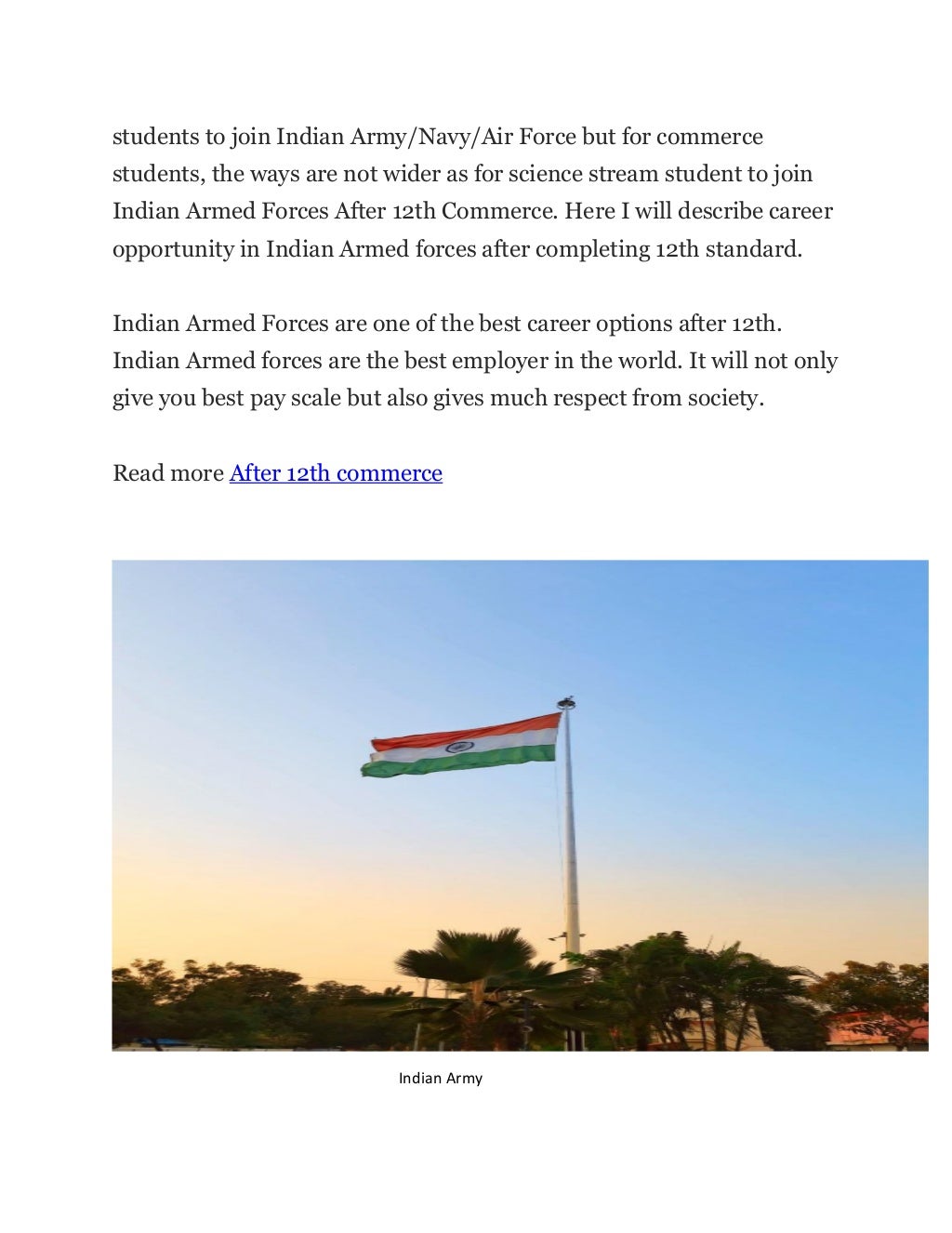 students to join Indian Army/Navy/Air Force but for commerce students, the ways are not wider as for science stream student to join Indian Armed Forces After 12th Commerce. Here I will describe career opportunity in Indian Armed forces after completing 12th standard.

Indian Armed Forces are one of the best career options after 12th. Indian Armed forces are the best employer in the world. It will not only give you best pay scale but also gives much respect from society.

Read more After 12th commerce

Indian Army